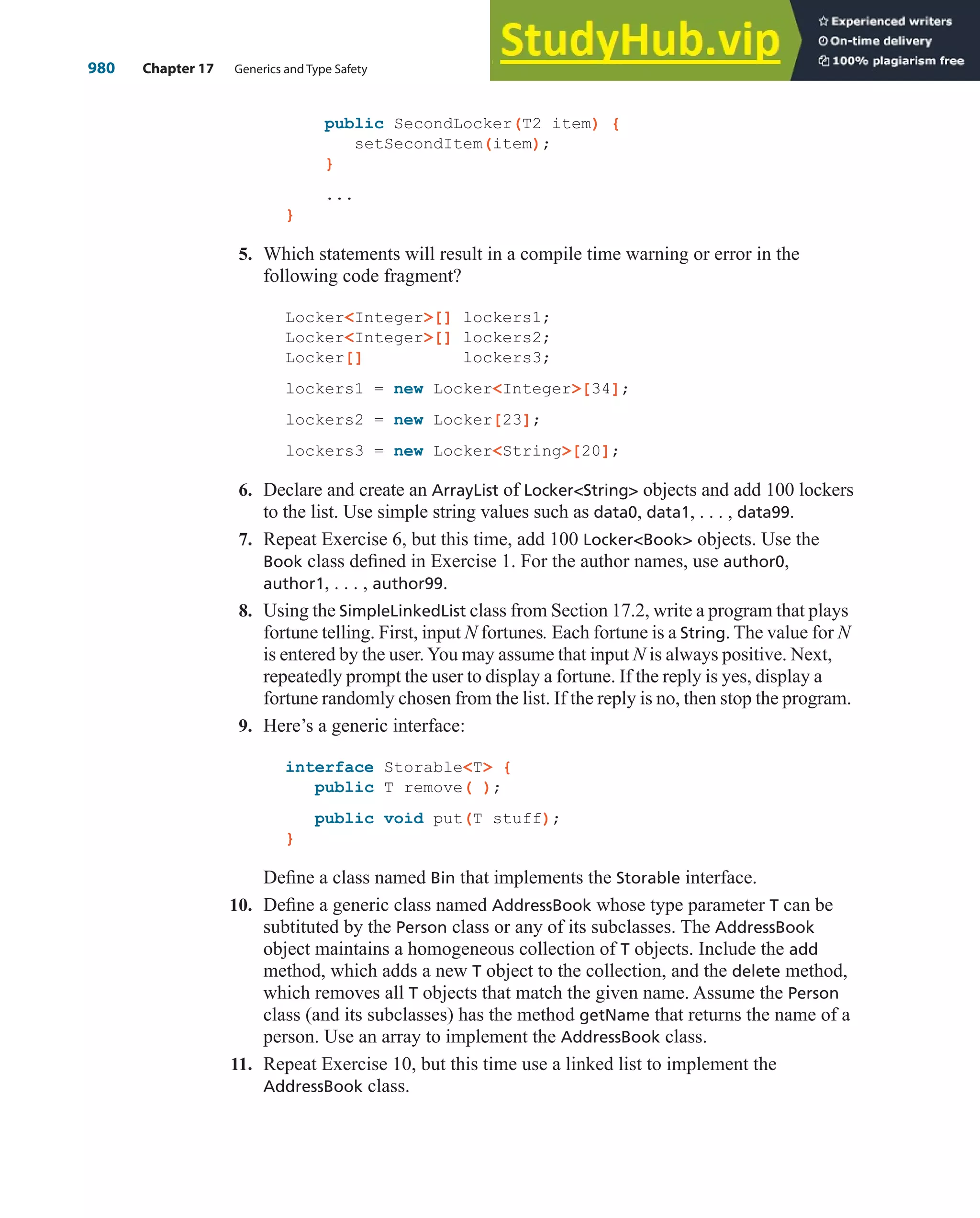 980 Chapter 17 Generics and Type Safety

StudyHub.vip

Experienced writers
On-time delivery
100% plagiarism free

public SecondLocker(T2 item) {
    setSecondItem(item);
}

...
}

5. Which statements will result in a compile time warning or error in the following code fragment?

Locker<Integer>[] lockers1;
Locker<Integer>[] lockers2;
Locker[]          lockers3;

lockers1 = new Locker<Integer>[34];

lockers2 = new Locker[23];

lockers3 = new Locker<String>[20];

6. Declare and create an ArrayList of Locker<String> objects and add 100 lockers to the list. Use simple string values such as data0, data1, . . . , data99.

7. Repeat Exercise 6, but this time, add 100 Locker<Book> objects. Use the Book class defined in Exercise 1. For the author names, use author0, author1, . . . , author99.

8. Using the SimpleLinkedList class from Section 17.2, write a program that plays fortune telling. First, input $N$ fortunes. Each fortune is a String. The value for $N$ is entered by the user. You may assume that input $N$ is always positive. Next, repeatedly prompt the user to display a fortune. If the reply is yes, display a fortune randomly chosen from the list. If the reply is no, then stop the program.

9. Here's a generic interface:

interface Storable<T> {
    public T remove( );

    public void put(T stuff);
}

Define a class named Bin that implements the Storable interface.

10. Define a generic class named AddressBook whose type parameter T can be subtituted by the Person class or any of its subclasses. The AddressBook object maintains a homogeneous collection of T objects. Include the add method, which adds a new T object to the collection, and the delete method, which removes all T objects that match the given name. Assume the Person class (and its subclasses) has the method getName that returns the name of a person. Use an array to implement the AddressBook class.

11. Repeat Exercise 10, but this time use a linked list to implement the AddressBook class.